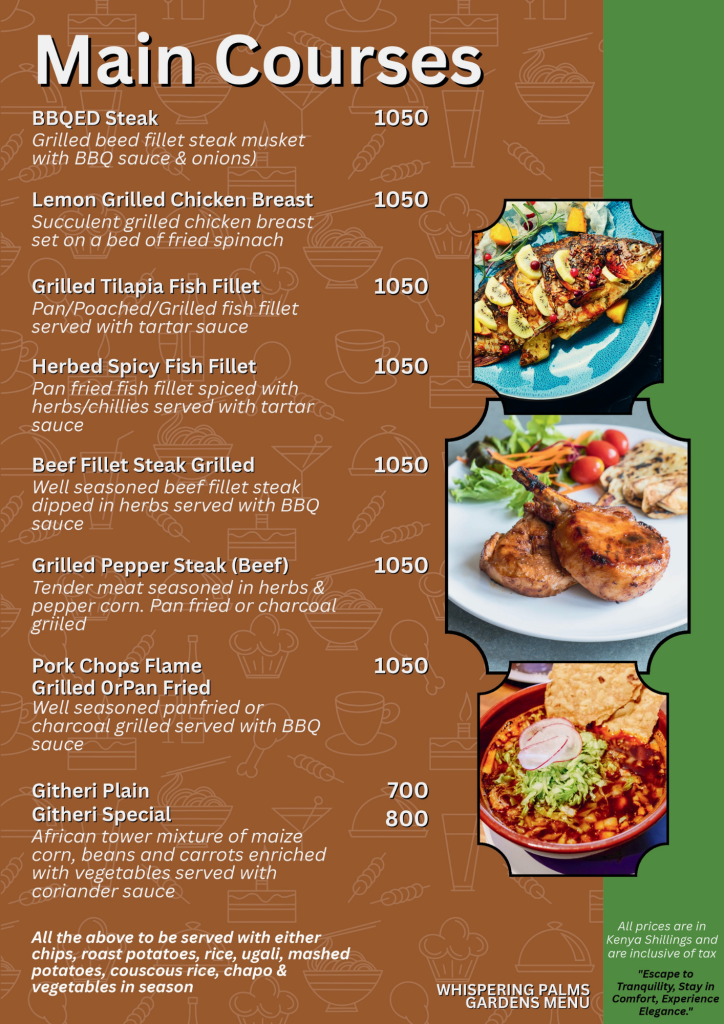 Main Courses

BBQED Steak 1050
Grilled beed fillet steak musket with BBQ sauce & onions)

Lemon Grilled Chicken Breast 1050
Succulent grilled chicken breast set on a bed of fried spinach

Grilled Tilapia Fish Fillet 1050
Pan/Poached/Grilled fish fillet served with tartar sauce

Herbed Spicy Fish Fillet 1050
Pan fried fish fillet spiced with herbs/chillies served with tartar sauce

Beef Fillet Steak Grilled 1050
Well seasoned beef fillet steak dipped in herbs served with BBQ sauce

Grilled Pepper Steak (Beef) 1050
Tender meat seasoned in herbs & pepper corn. Pan fried or charcoal griiled

Pork Chops Flame Grilled OrPan Fried 1050
Well seasoned panfried or charcoal grilled served with BBQ sauce

Githeri Plain 700
Githeri Special 800
African tower mixture of maize corn, beans and carrots enriched with vegetables served with coriander sauce

All the above to be served with either chips, roast potatoes, rice, ugali, mashed potatoes, couscous rice, chapo & vegetables in season

WHISPERING PALMS GARDENS MENU

All prices are in Kenya Shillings and are inclusive of tax

"Escape to Tranquility, Stay in Comfort, Experience Elegance."